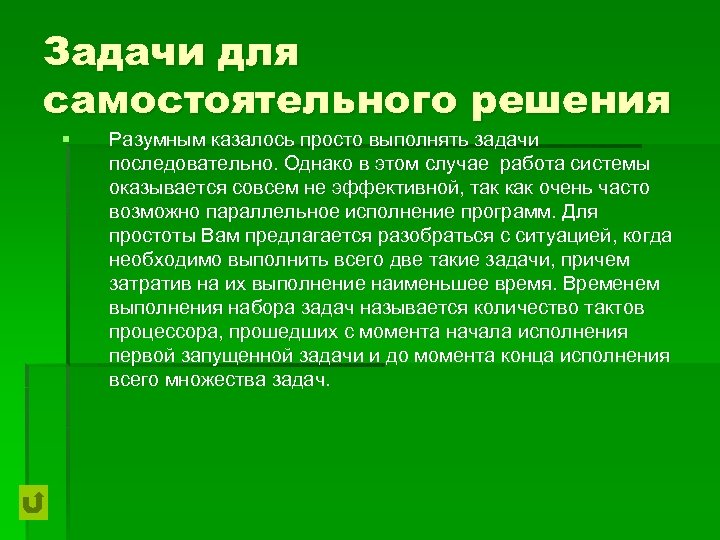 Задачи для самостоятельного решения

Разумным казалось просто выполнять задачи последовательно. Однако в этом случае работа системы оказывается совсем не эффективной, так как очень часто возможно параллельное исполнение программ. Для простоты Вам предлагается разобраться с ситуацией, когда необходимо выполнить всего две такие задачи, причем затратив на их выполнение наименьшее время. Временем выполнения набора задач называется количество тактов процессора, прошедших с момента начала исполнения первой запущенной задачи и до момента конца исполнения всего множества задач.